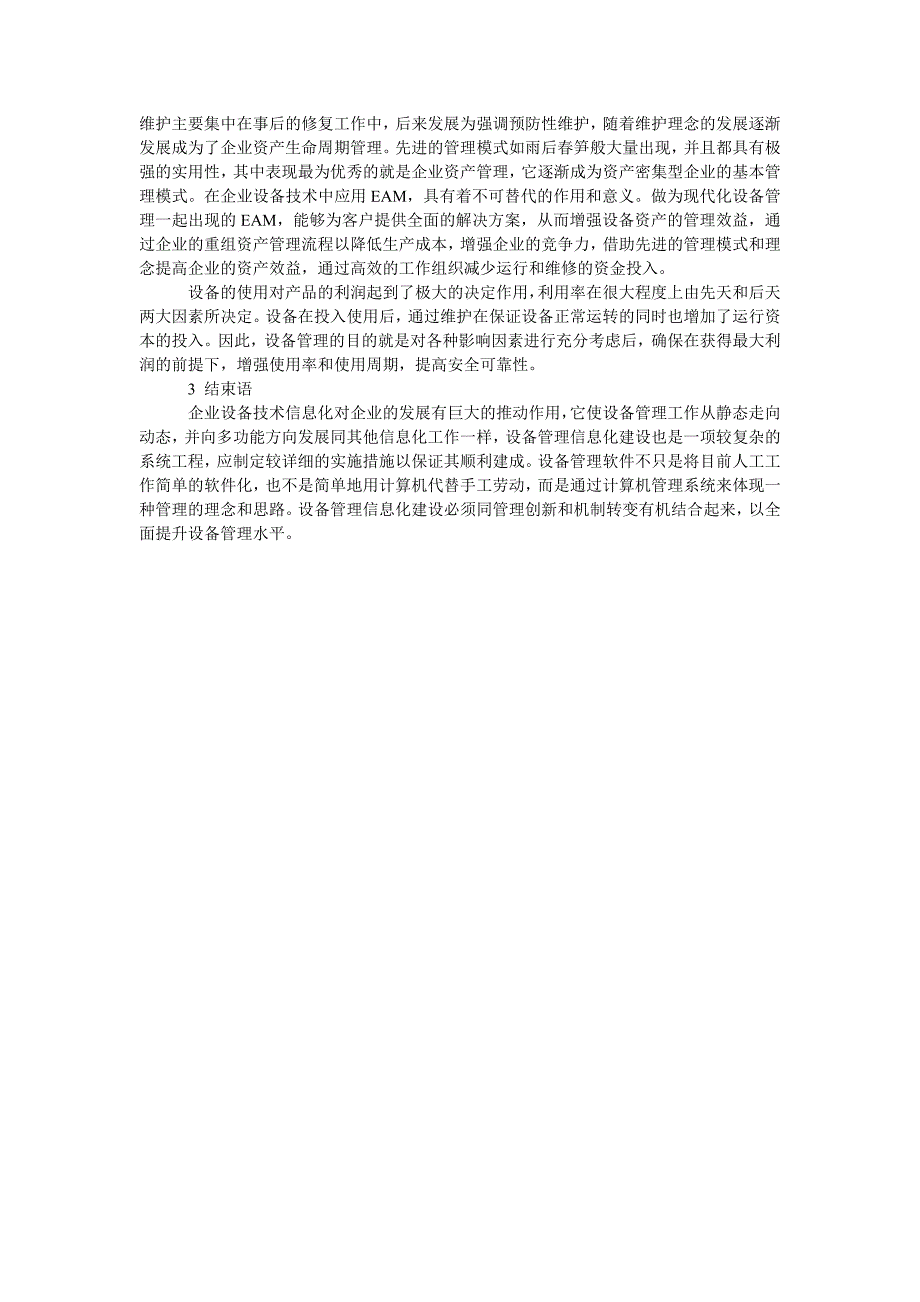 维护主要集中在事后的修复工作中，后来发展为强调预防性维护，随着维护理念的发展逐渐发展成为了企业资产生命周期管理。先进的管理模式如雨后春笋般大量出现，并且都具有极强的实用性，其中表现最为优秀的就是企业资产管理，它逐渐成为资产密集型企业的基本管理模式。在企业设备技术中应用 EAM，具有着不可替代的作用和意义。做为现代化设备管理一起出现的 EAM，能够为客户提供全面的解决方案，从而增强设备资产的管理效益，通过企业的重组资产管理流程以降低生产成本，增强企业的竞争力，借助先进的管理模式和理念提高企业的资产效益，通过高效的工作组织减少运行和维修的资金投入。

设备的使用对产品的利润起到了极大的决定作用，利用率在很大程度上由先天和后天两大因素所决定。设备在投入使用后，通过维护在保证设备正常运转的同时也增加了运行资本的投入。因此，设备管理的目的就是对各种影响因素进行充分考虑后，确保在获得最大利润的前提下，增强使用率和使用周期，提高安全可靠性。

3 结束语

企业设备技术信息化对企业的发展有巨大的推动作用，它使设备管理工作从静态走向动态，并向多功能方向发展同其他信息化工作一样，设备管理信息化建设也是一项较复杂的系统工程，应制定较详细的实施措施以保证其顺利建成。设备管理软件不只是将目前人工工作简单的软件化，也不是简单地用计算机代替手工劳动，而是通过计算机管理系统来体现一种管理的理念和思路。设备管理信息化建设必须同管理创新和机制转变有机结合起来，以全面提升设备管理水平。